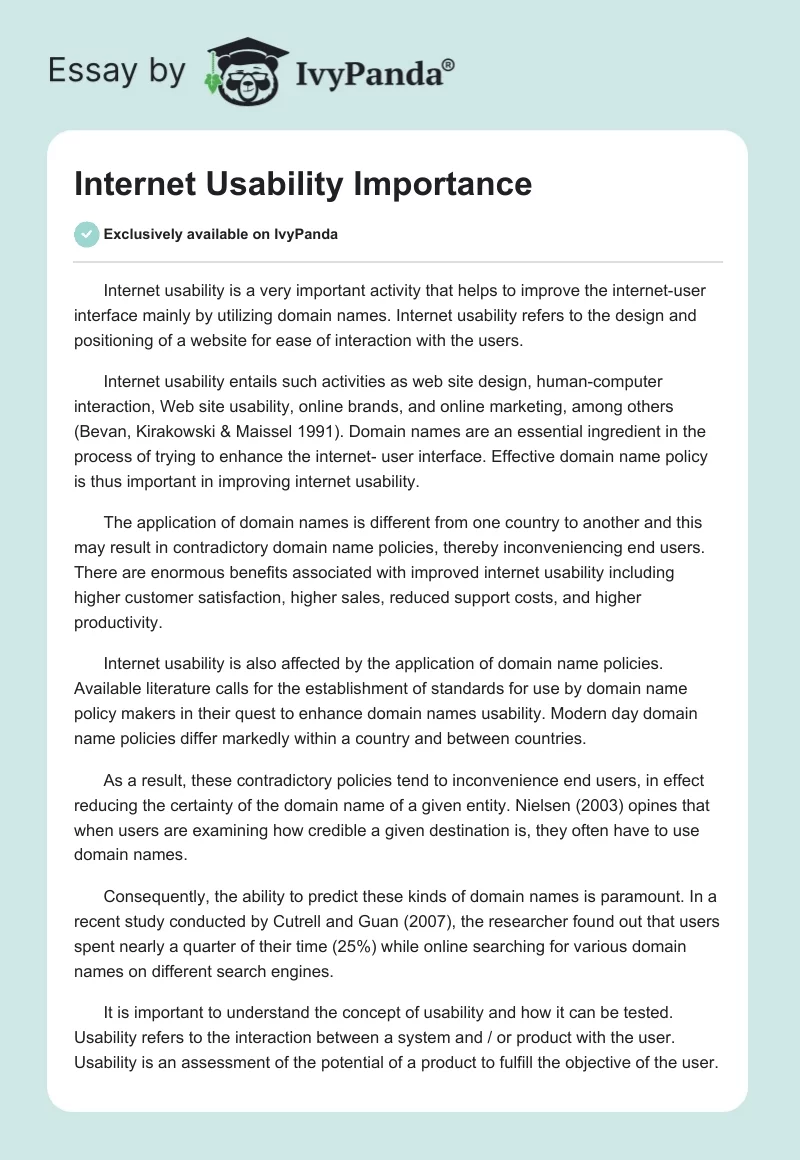 Essay by IvyPanda®

Internet Usability Importance

Exclusively available on IvyPanda

Internet usability is a very important activity that helps to improve the internet-user interface mainly by utilizing domain names. Internet usability refers to the design and positioning of a website for ease of interaction with the users.

Internet usability entails such activities as web site design, human-computer interaction, Web site usability, online brands, and online marketing, among others (Bevan, Kirakowski & Maissel 1991). Domain names are an essential ingredient in the process of trying to enhance the internet- user interface. Effective domain name policy is thus important in improving internet usability.

The application of domain names is different from one country to another and this may result in contradictory domain name policies, thereby inconveniencing end users. There are enormous benefits associated with improved internet usability including higher customer satisfaction, higher sales, reduced support costs, and higher productivity.

Internet usability is also affected by the application of domain name policies. Available literature calls for the establishment of standards for use by domain name policy makers in their quest to enhance domain names usability. Modern day domain name policies differ markedly within a country and between countries.

As a result, these contradictory policies tend to inconvenience end users, in effect reducing the certainty of the domain name of a given entity. Nielsen (2003) opines that when users are examining how credible a given destination is, they often have to use domain names.

Consequently, the ability to predict these kinds of domain names is paramount. In a recent study conducted by Cutrell and Guan (2007), the researcher found out that users spent nearly a quarter of their time (25%) while online searching for various domain names on different search engines.

It is important to understand the concept of usability and how it can be tested. Usability refers to the interaction between a system and / or product with the user. Usability is an assessment of the potential of a product to fulfill the objective of the user.